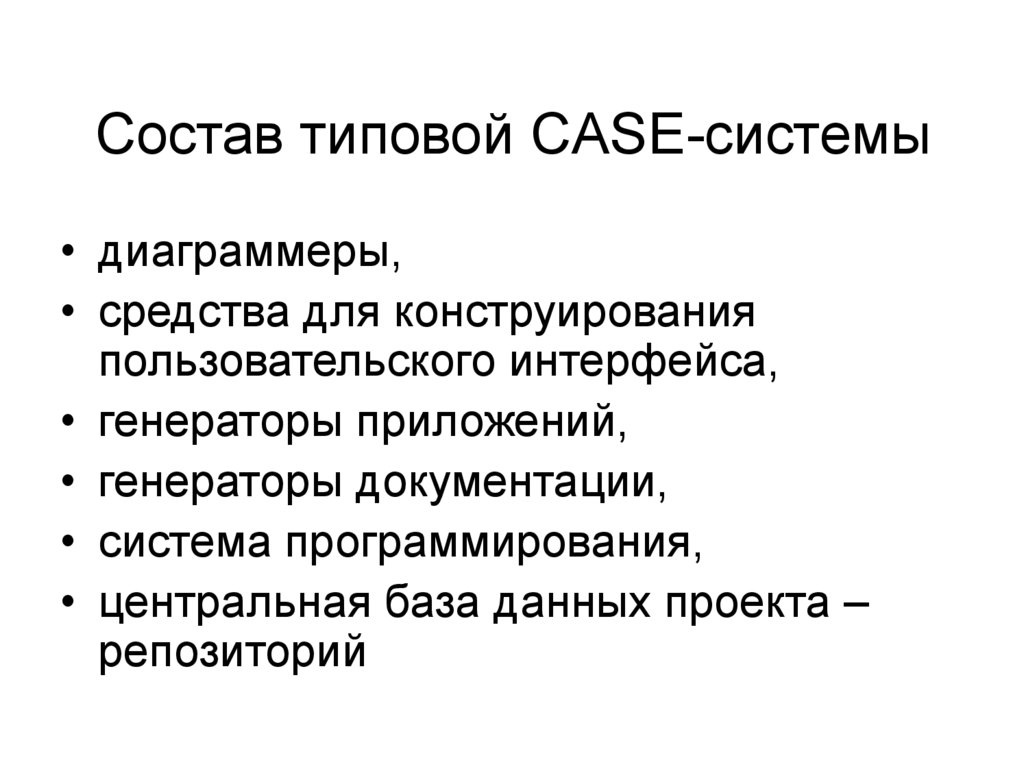 Состав типовой CASE-системы

• диаграммеры,
• средства для конструирования пользовательского интерфейса,
• генераторы приложений,
• генераторы документации,
• система программирования,
• центральная база данных проекта – репозиторий